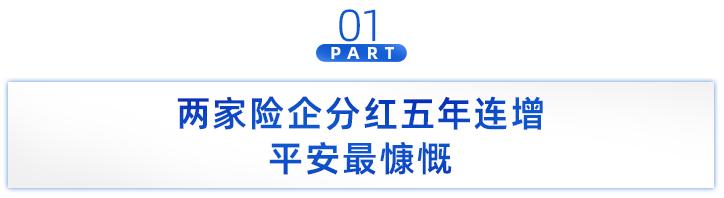 01
PART

两家险企分红五年连增
平安最慷慨